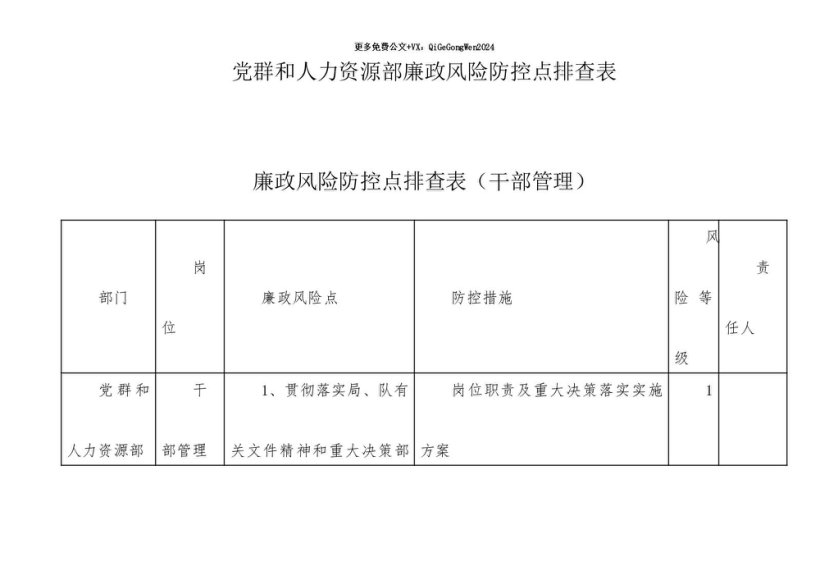 更多免费公文+VX：QiGeGongWen2024

党群和人力资源部廉政风险防控点排查表

廉政风险防控点排查表（干部管理）

| 部门 | 岗位 | 廉政风险点 | 防控措施 | 风险等级 | 责任人 |
|---|---|---|---|---|---|
| 党群和人力资源部 | 干部管理 | 1、贯彻落实局、队有关文件精神和重大决策部 | 岗位职责及重大决策落实实施方案 | 1 | |